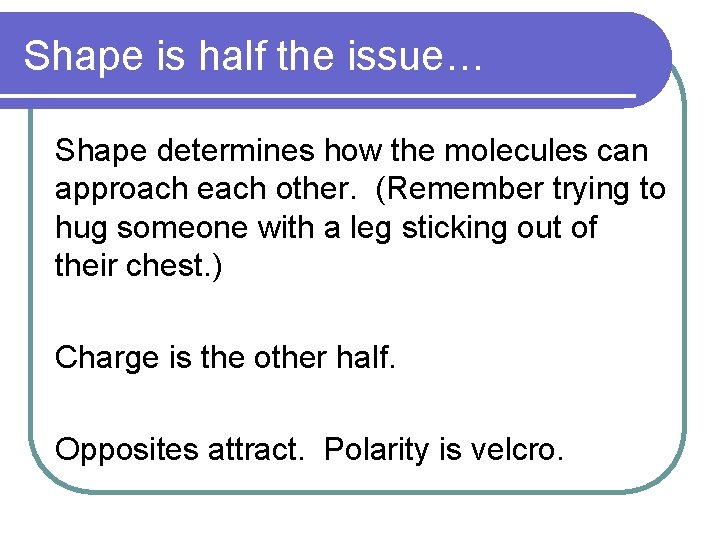 Shape is half the issue…

Shape determines how the molecules can approach each other.  (Remember trying to hug someone with a leg sticking out of their chest.)

Charge is the other half.

Opposites attract.  Polarity is velcro.